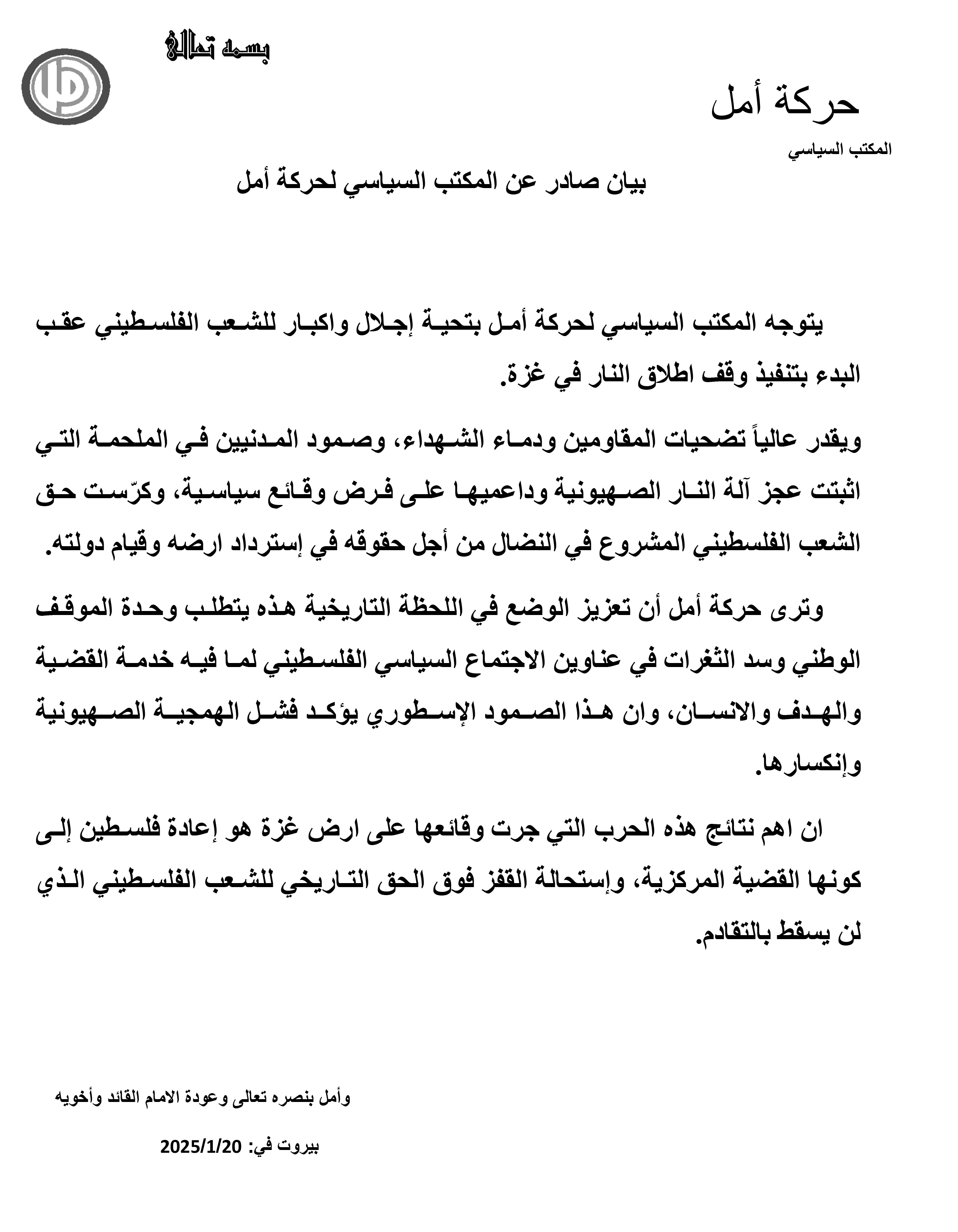 بسمه تعالى

حركة أمل

المكتب السياسي

بيان صادر عن المكتب السياسي لحركة أمل

يتوجه المكتب السياسي لحركة أمل بتحية إجلال واكبار للشعب الفلسطيني عقب البدء بتنفيذ وقف اطلاق النار في غزة.

ويقدر عالياً تضحيات المقاومين ودماء الشهداء، وصمود المدنيين في الملحمة التي اثبتت عجز آلة النار الصهيونية وداعميها على فرض وقائع سياسية، وكرّست حق الشعب الفلسطيني المشروع في النضال من أجل حقوقه في إسترداد ارضه وقيام دولته.

وترى حركة أمل أن تعزيز الوضع في اللحظة التاريخية هذه يتطلب وحدة الموقف الوطني وسد الثغرات في عناوين الاجتماع السياسي الفلسطيني لما فيه خدمة القضية والهدف والانسان، وان هذا الصمود الإسطوري يؤكد فشل الهمجية الصهيونية وإنكسارها.

ان اهم نتائج هذه الحرب التي جرت وقائعها على ارض غزة هو إعادة فلسطين إلى كونها القضية المركزية، وإستحالة القفز فوق الحق التاريخي للشعب الفلسطيني الذي لن يسقط بالتقادم.

وأمل بنصره تعالى وعودة الامام القائد وأخويه

بيروت في: 2025/1/20